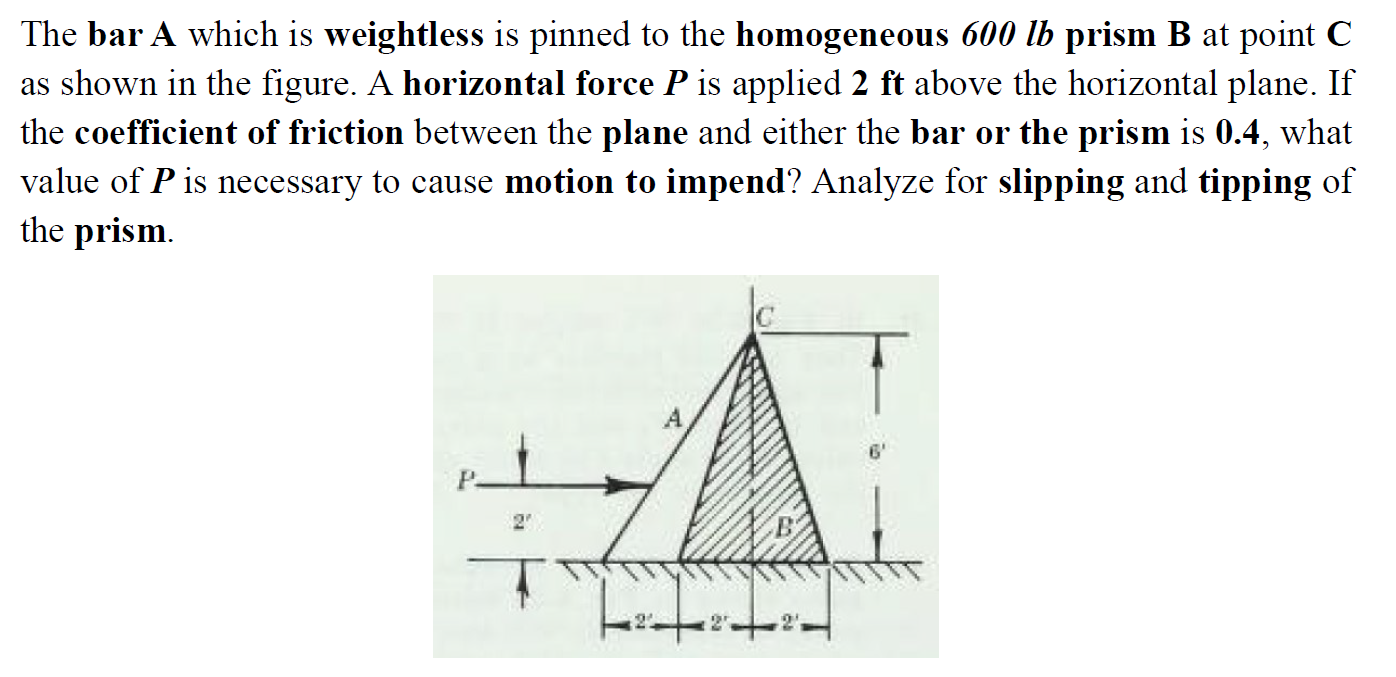 The bar A which is weightless is pinned to the homogeneous 600 lb prism B at point C as shown in the figure. A horizontal force P is applied 2 ft above the horizontal plane. If the coefficient of friction between the plane and either the bar or the prism is 0.4, what value of P is necessary to cause motion to impend? Analyze for slipping and tipping of the prism.

C
A
6'
P
2'
B
2'
2'
2'